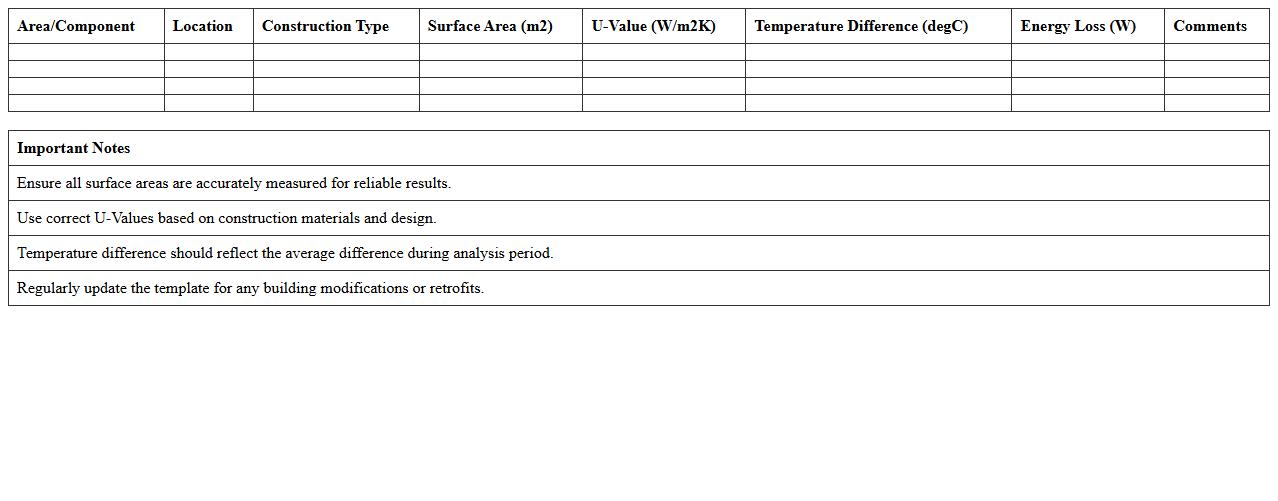 | Area/Component | Location | Construction Type | Surface Area (m2) | U-Value (W/m2K) | Temperature Difference (degC) | Energy Loss (W) | Comments |
|---|---|---|---|---|---|---|---|
| | | | | | | | |
| | | | | | | | |
| | | | | | | | |
| | | | | | | | |

| Important Notes |
|---|
| Ensure all surface areas are accurately measured for reliable results. |
| Use correct U-Values based on construction materials and design. |
| Temperature difference should reflect the average difference during analysis period. |
| Regularly update the template for any building modifications or retrofits. |